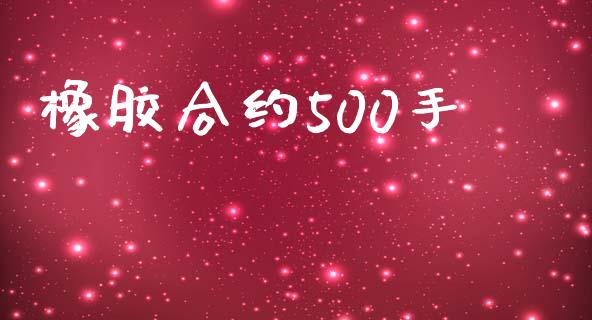 橡胶合约500手